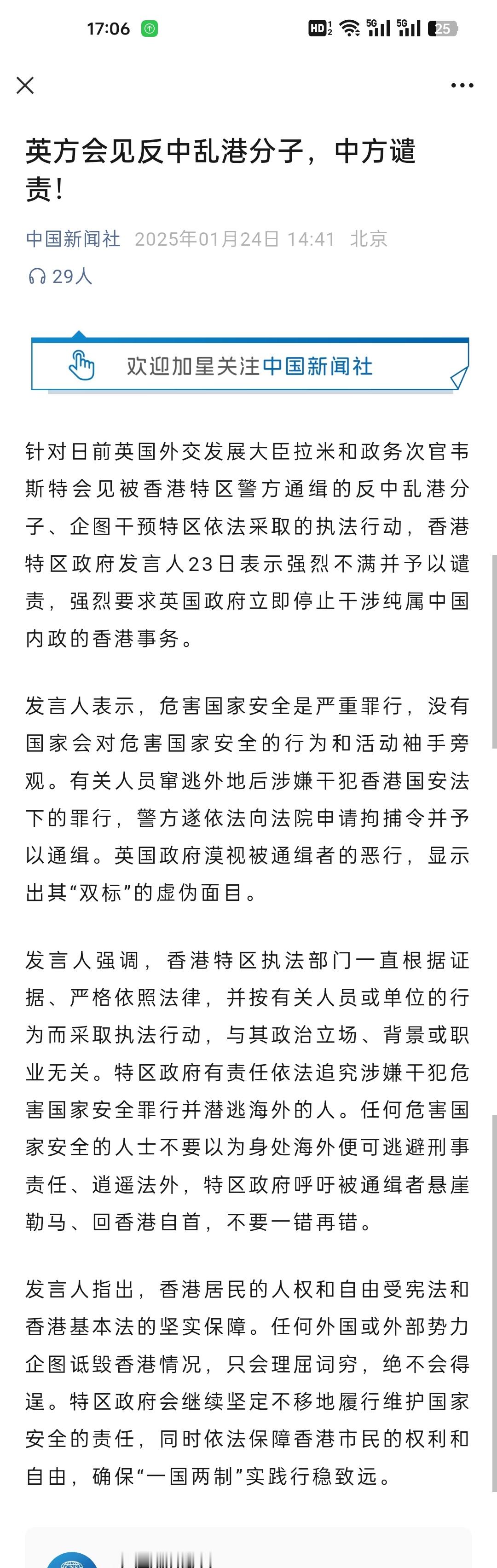 17:06 HD 5G 5G 25

英方会见反中乱港分子，中方谴责！

中国新闻社 2025年01月24日 14:41 北京

29人

欢迎加星关注中国新闻社

针对日前英国外交发展大臣拉米和政务次官韦斯特会见被香港特区警方通缉的反中乱港分子、企图干预特区依法采取的执法行动，香港特区政府发言人23日表示强烈不满并予以谴责，强烈要求英国政府立即停止干涉纯属中国内政的香港事务。

发言人表示，危害国家安全是严重罪行，没有国家会对危害国家安全的行为和活动袖手旁观。有关人员窜逃外地后涉嫌干犯香港国安法下的罪行，警方遂依法向法院申请拘捕令并予以通缉。英国政府漠视被通缉者的恶行，显示出其“双标”的虚伪面目。

发言人强调，香港特区执法部门一直根据证据、严格依照法律，并按有关人员或单位的行为而采取执法行动，与其政治立场、背景或职业无关。特区政府有责任依法追究涉嫌干犯危害国家安全罪行并潜逃海外的人。任何危害国家安全的人士不要以为身处海外便可逃避刑事责任、逍遥法外，特区政府呼吁被通缉者悬崖勒马、回香港自首，不要一错再错。

发言人指出，香港居民的人权和自由受宪法和香港基本法的坚实保障。任何外国或外部势力企图诋毁香港情况，只会理屈词穷，绝不会得逞。特区政府会继续坚定不移地履行维护国家安全的责任，同时依法保障香港市民的权利和自由，确保“一国两制”实践行稳致远。